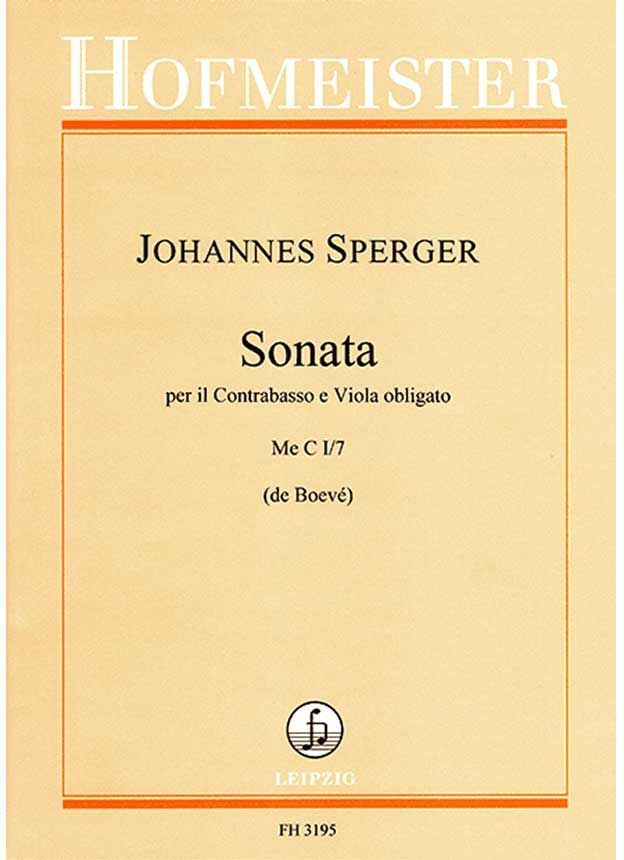 HOFMEISTER

JOHANNES SPERGER

Sonata

per il Contrabasso e Viola obligato

Me C I/7

(de Boevé)

LEIPZIG

FH 3195